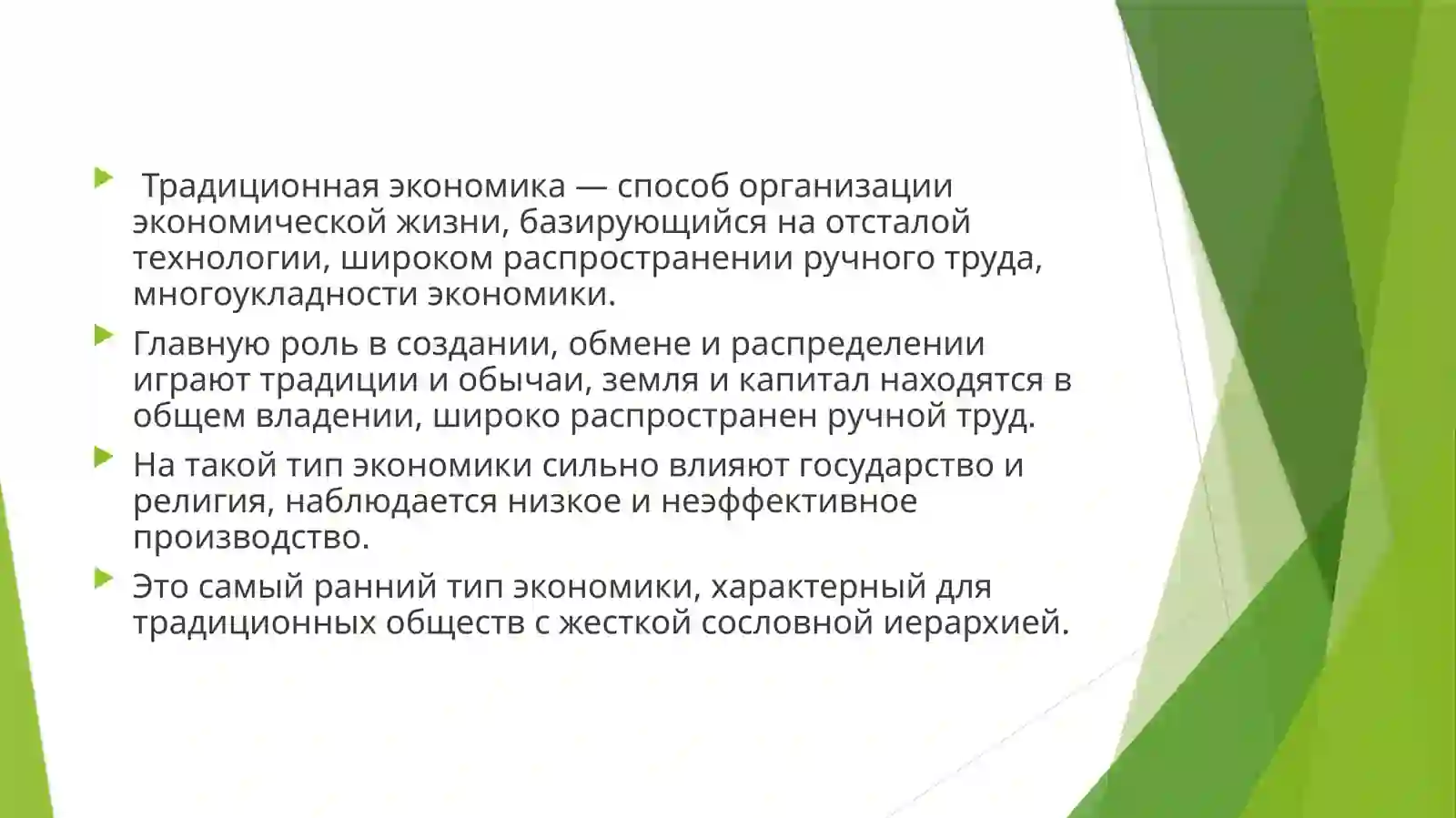 Традиционная экономика — способ организации экономической жизни, базирующийся на отсталой технологии, широком распространении ручного труда, многоукладности экономики.

Главную роль в создании, обмене и распределении играют традиции и обычаи, земля и капитал находятся в общем владении, широко распространен ручной труд.

На такой тип экономики сильно влияют государство и религия, наблюдается низкое и неэффективное производство.

Это самый ранний тип экономики, характерный для традиционных обществ с жесткой сословной иерархией.